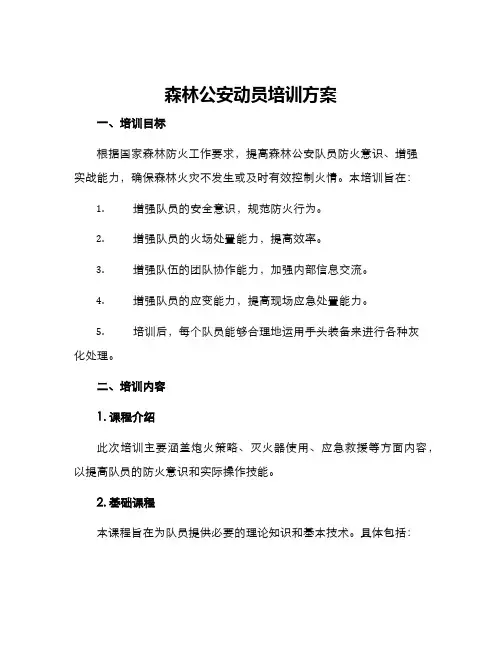 森林公安动员培训方案

一、培训目标

根据国家森林防火工作要求，提高森林公安队员防火意识、增强实战能力，确保森林火灾不发生或及时有效控制火情。本培训旨在：

1. 增强队员的安全意识，规范防火行为。

2. 增强队员的火场处置能力，提高效率。

3. 增强队伍的团队协作能力，加强内部信息交流。

4. 增强队员的应变能力，提高现场应急处置能力。

5. 培训后，每个队员能够合理地运用手头装备来进行各种灰化处理。

二、培训内容

1. 课程介绍

此次培训主要涵盖炮火策略、灭火器使用、应急救援等方面内容，以提高队员的防火意识和实际操作技能。

2. 基础课程

本课程旨在为队员提供必要的理论知识和基本技术。具体包括：